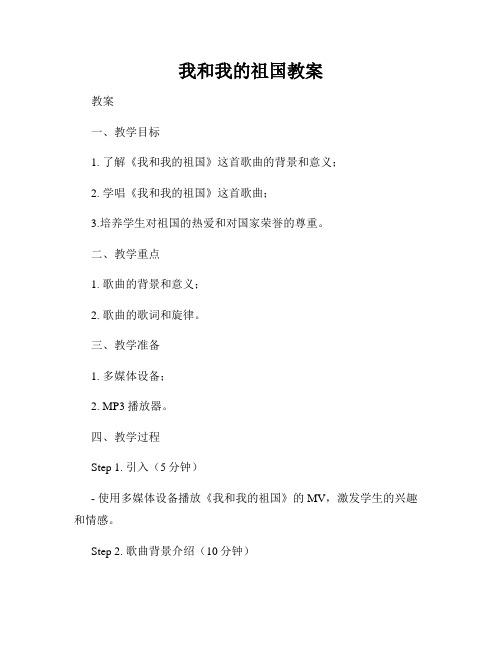 我和我的祖国教案

教案

一、教学目标

1. 了解《我和我的祖国》这首歌曲的背景和意义；

2. 学唱《我和我的祖国》这首歌曲；

3.培养学生对祖国的热爱和对国家荣誉的尊重。

二、教学重点

1. 歌曲的背景和意义；

2. 歌曲的歌词和旋律。

三、教学准备

1. 多媒体设备；

2. MP3 播放器。

四、教学过程

Step 1. 引入（5 分钟）

- 使用多媒体设备播放《我和我的祖国》的 MV，激发学生的兴趣和情感。

Step 2. 歌曲背景介绍（10 分钟）